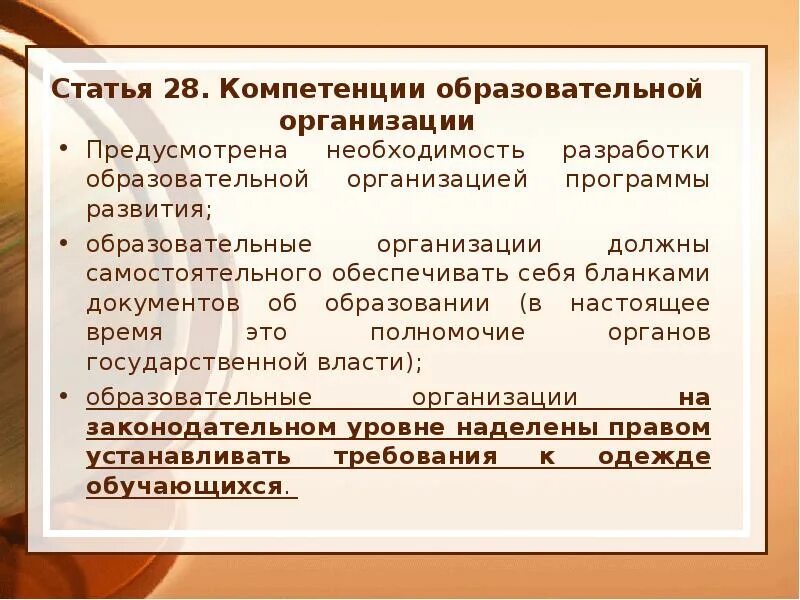 Статья 28. Компетенции образовательной организации

• Предусмотрена необходимость разработки образовательной организацией программы развития;

• образовательные организации должны самостоятельного обеспечивать себя бланками документов об образовании (в настоящее время это полномочие органов государственной власти);

• образовательные организации на законодательном уровне наделены правом устанавливать требования к одежде обучающихся.